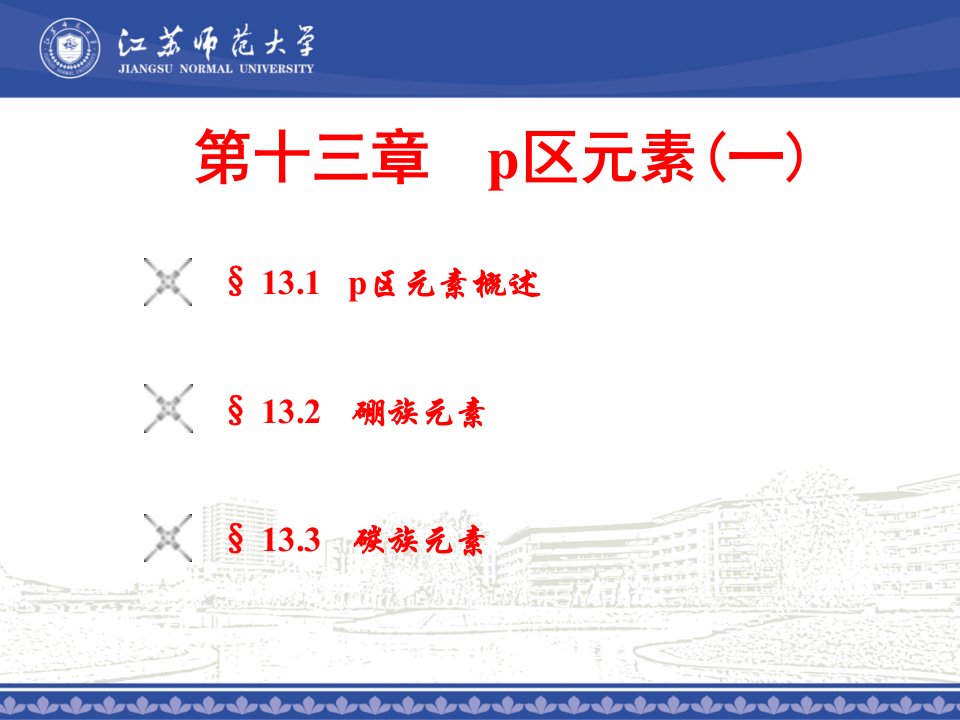 江苏师范大学
JIANGSU NORMAL UNIVERSITY

第十三章　p区元素(一)

§ 13.1　p区元素概述

§ 13.2　硼族元素

§ 13.3　碳族元素